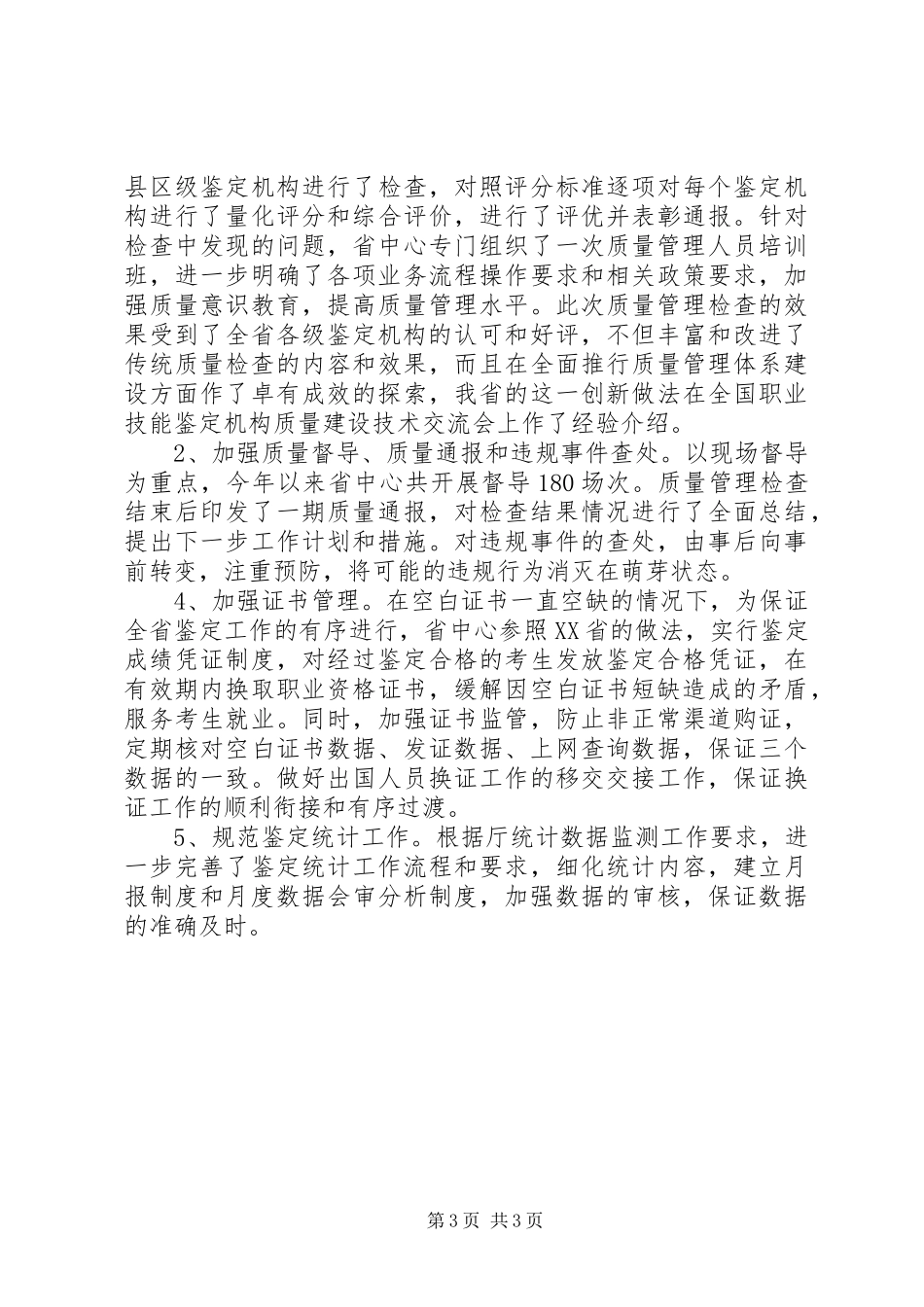 县区级鉴定机构进行了检查，对照评分标准逐项对每个鉴定机构进行了量化评分和综合评价，进行了评优并表彰通报。针对检查中发现的问题，省中心专门组织了一次质量管理人员培训班，进一步明确了各项业务流程操作要求和相关政策要求，加强质量意识教育，提高质量管理水平。此次质量管理检查的效果受到了全省各级鉴定机构的认可和好评，不但丰富和改进了传统质量检查的内容和效果，而且在全面推行质量管理体系建设方面作了卓有成效的探索，我省的这一创新做法在全国职业技能鉴定机构质量建设技术交流会上作了经验介绍。

2、加强质量督导、质量通报和违规事件查处。以现场督导为重点，今年以来省中心共开展督导180场次。质量管理检查结束后印发了一期质量通报，对检查结果情况进行了全面总结，提出下一步工作计划和措施。对违规事件的查处，由事后向事前转变，注重预防，将可能的违规行为消灭在萌芽状态。

4、加强证书管理。在空白证书一直空缺的情况下，为保证全省鉴定工作的有序进行，省中心参照XX省的做法，实行鉴定成绩凭证制度，对经过鉴定合格的考生发放鉴定合格凭证，在有效期内换取职业资格证书，缓解因空白证书短缺造成的矛盾，服务考生就业。同时，加强证书监管，防止非正常渠道购证，定期核对空白证书数据、发证数据、上网查询数据，保证三个数据的一致。做好出国人员换证工作的移交交接工作，保证换证工作的顺利衔接和有序过渡。

5、规范鉴定统计工作。根据厅统计数据监测工作要求，进一步完善了鉴定统计工作流程和要求，细化统计内容，建立月报制度和月度数据会审分析制度，加强数据的审核，保证数据的准确及时。

第3页 共3页